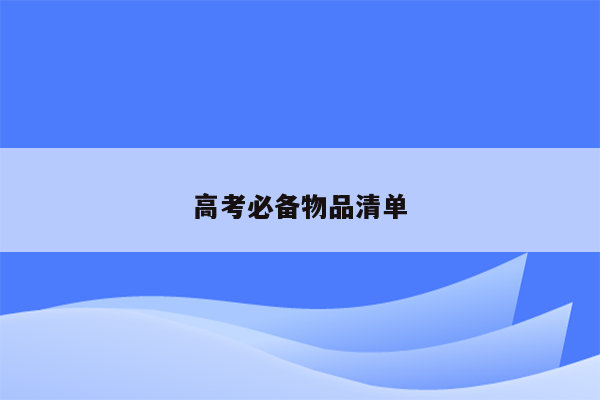 高考必备物品清单